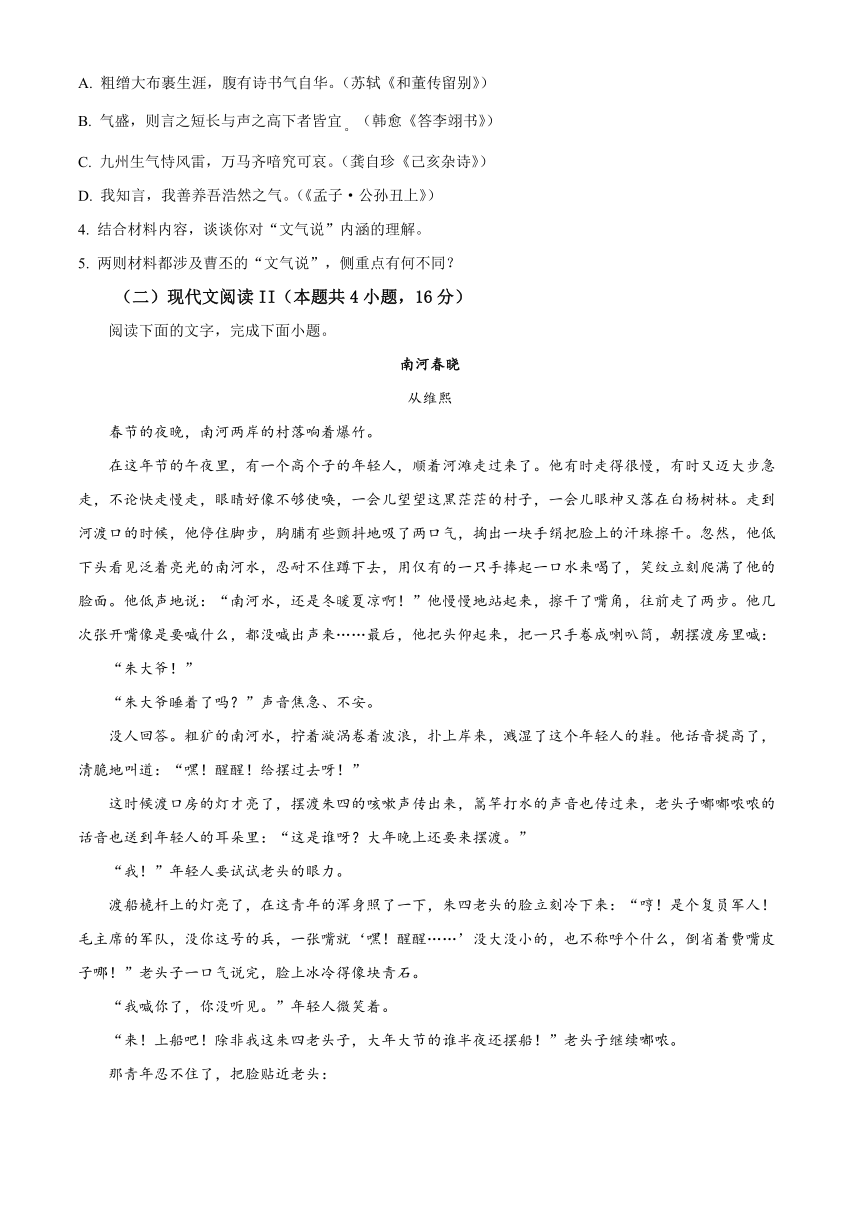 A. 粗缯大布裹生涯，腹有诗书气自华。（苏轼《和董传留别》）

B. 气盛，则言之短长与声之高下者皆宜。（韩愈《答李翊书》）

C. 九州生气恃风雷，万马齐喑究可哀。（龚自珍《己亥杂诗》）

D. 我知言，我善养吾浩然之气。（《孟子·公孙丑上》）

4. 结合材料内容，谈谈你对“文气说”内涵的理解。

5. 两则材料都涉及曹丕的“文气说”，侧重点有何不同？

（二）现代文阅读 II（本题共 4 小题，16 分）

阅读下面的文字，完成下面小题。

南河春晓

从维熙

春节的夜晚，南河两岸的村落响着爆竹。

在这年节的午夜里，有一个高个子的年轻人，顺着河滩走过来了。他有时走得很慢，有时又迈大步急走，不论快走慢走，眼睛好像不够使唤，一会儿望望这黑茫茫的村子，一会儿眼神又落在白杨树林。走到河渡口的时候，他停住脚步，胸脯有些颤抖地吸了两口气，掏出一块手绢把脸上的汗珠擦干。忽然，他低下头看见泛着亮光的南河水，忍耐不住蹲下去，用仅有的一只手捧起一口水来喝了，笑纹立刻爬满了他的脸面。他低声地说：“南河水，还是冬暖夏凉啊！”他慢慢地站起来，擦干了嘴角，往前走了两步。他几次张开嘴像是要喊什么，都没喊出声来……最后，他把头仰起来，把一只手卷成喇叭筒，朝摆渡房里喊：

“朱大爷！”

“朱大爷睡着了吗？”声音焦急、不安。

没人回答。粗犷的南河水，拧着漩涡卷着波浪，扑上岸来，溅湿了这个年轻人的鞋。他话音提高了，清脆地叫道：“嘿！醒醒！给摆过去呀！”

这时候渡口房的灯才亮了，摆渡朱四的咳嗽声传出来，篙竿打水的声音也传过来，老头子嘟嘟哝哝的话音也送到年轻人的耳朵里：“这是谁呀？大年晚上还要来摆渡。”

“我！”年轻人要试试老头的眼力。

渡船桅杆上的灯亮了，在这青年的浑身照了一下，朱四老头的脸立刻冷下来：“哼！是个复员军人！毛主席的军队，没你这号的兵，一张嘴就‘嘿！醒醒……’没大没小的，也不称呼个什么，倒省着费嘴皮子哪！”老头子一口气说完，脸上冰冷得像块青石。

“我喊你了，你没听见。”年轻人微笑着。

“来！上船吧！除非我这朱四老头子，大年大节的谁半夜还摆船！”老头子继续嘟哝。

那青年忍不住了，把脸贴近老头：